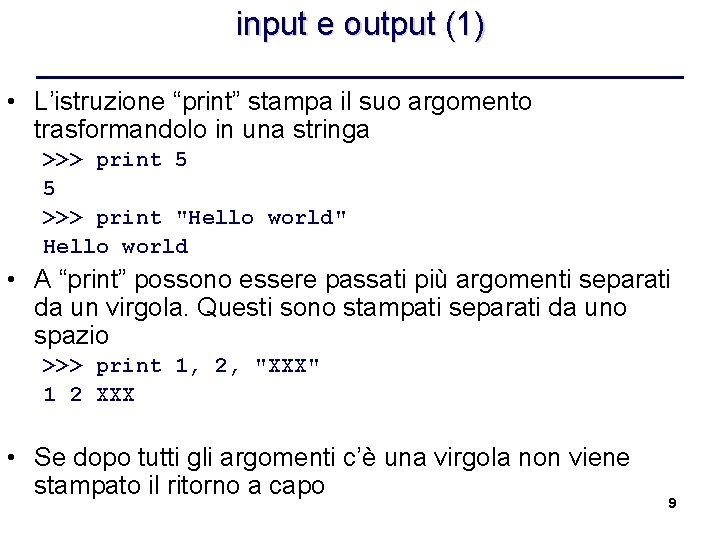 input e output (1)

• L'istruzione "print" stampa il suo argomento trasformandolo in una stringa

>>> print 5
5
>>> print "Hello world"
Hello world

• A "print" possono essere passati più argomenti separati da un virgola. Questi sono stampati separati da uno spazio

>>> print 1, 2, "XXX"
1 2 XXX

• Se dopo tutti gli argomenti c'è una virgola non viene stampato il ritorno a capo

9